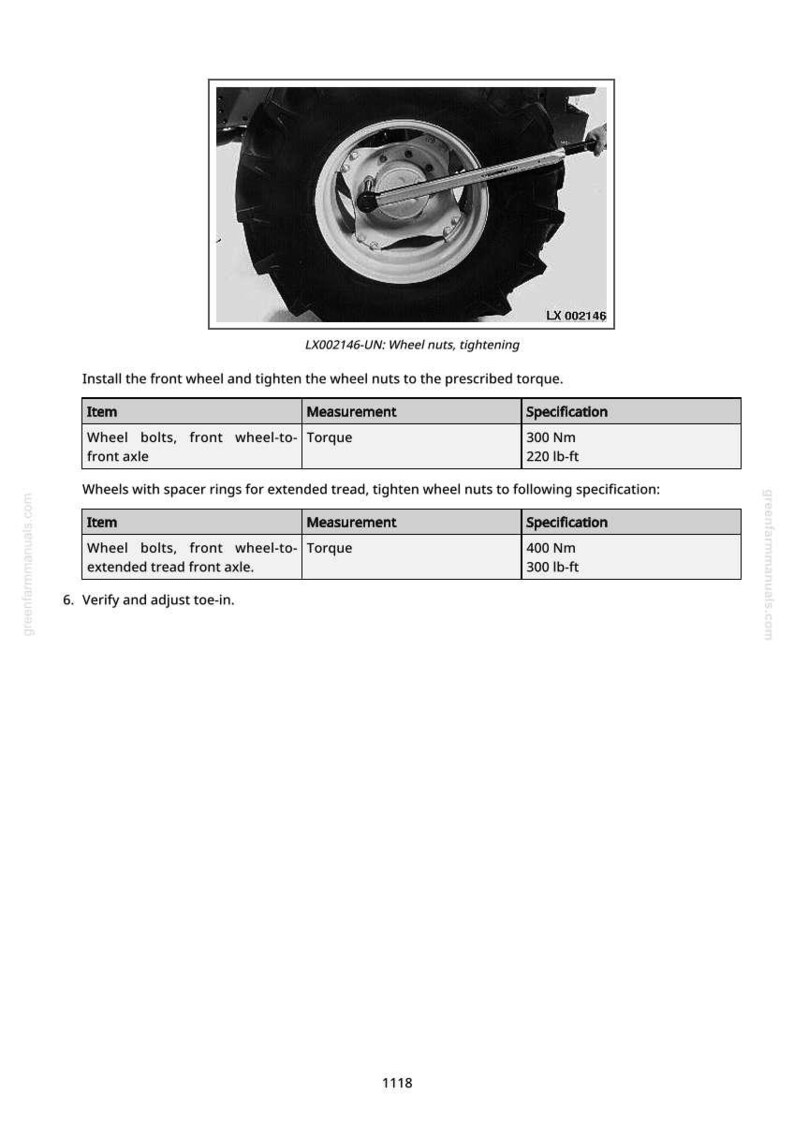 LX 002146

LX002146-UN: Wheel nuts, tightening

Install the front wheel and tighten the wheel nuts to the prescribed torque.

| Item | Measurement | Specification |
|---|---|---|
| Wheel bolts, front wheel-to-front axle | Torque | 300 Nm 220 lb-ft |

Wheels with spacer rings for extended tread, tighten wheel nuts to following specification:

| Item | Measurement | Specification |
|---|---|---|
| Wheel bolts, front wheel-to-extended tread front axle. | Torque | 400 Nm 300 lb-ft |

6. Verify and adjust toe-in.

1118

greenfarmmanuals.com